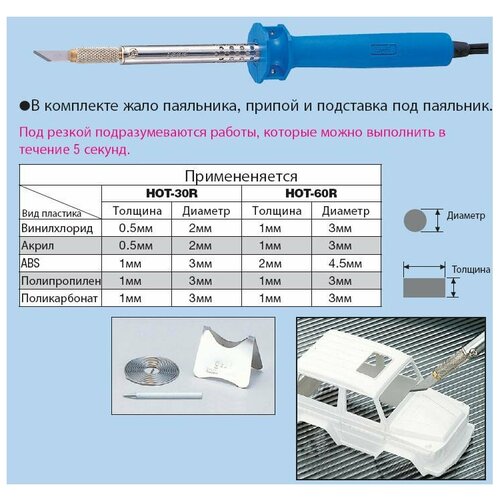 ●В комплекте жало паяльника, припой и подставка под паяльник.

Под резкой подразумеваются работы, которые можно выполнить в течение 5 секунд.

| | Примененяется | | | |
|---|---|---|---|---|
| | HOT-30R | | HOT-60R | |
| Вид пластика | Толщина | Диаметр | Толщина | Диаметр |
| Винилхлорид | 0.5мм | 2мм | 1мм | 3мм |
| Акрил | 0.5мм | 2мм | 1мм | 3мм |
| ABS | 1мм | 3мм | 2мм | 4.5мм |
| Полипропилен | 1мм | 3мм | 1мм | 3мм |
| Поликарбонат | 1мм | 3мм | 1мм | 3мм |

Диаметр

Толщина